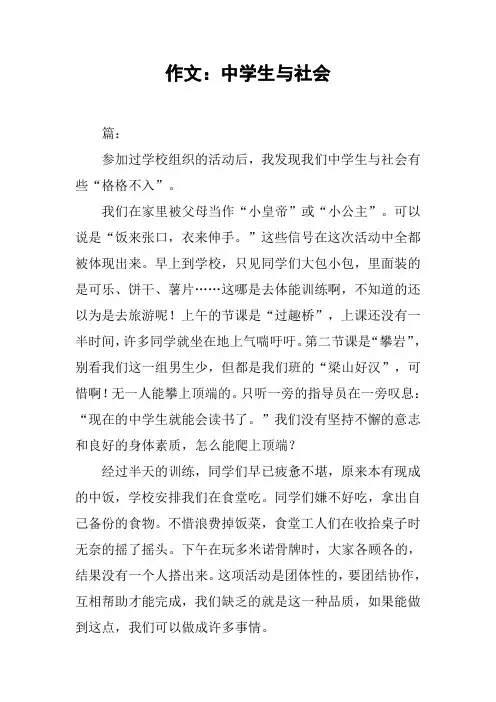 作文：中学生与社会

篇：

参加过学校组织的活动后，我发现我们中学生与社会有些“格格不入”。

我们在家里被父母当作“小皇帝”或“小公主”。可以说是“饭来张口，衣来伸手。”这些信号在这次活动中全都被体现出来。早上到学校，只见同学们大包小包，里面装的是可乐、饼干、薯片……这哪是去体能训练啊，不知道的还以为是去旅游呢！上午的节课是“过趣桥”，上课还没有一半时间，许多同学就坐在地上气喘吁吁。第二节课是“攀岩”，别看我们这一组男生少，但都是我们班的“梁山好汉”，可惜啊！无一人能攀上顶端的。只听一旁的指导员在一旁叹息：“现在的中学生就能会读书了。”我们没有坚持不懈的意志和良好的身体素质，怎么能爬上顶端？

经过半天的训练，同学们早已疲惫不堪，原来本有现成的中饭，学校安排我们在食堂吃。同学们嫌不好吃，拿出自己备份的食物。不惜浪费掉饭菜，食堂工人们在收拾桌子时无奈的摇了摇头。下午在玩多米诺骨牌时，大家各顾各的，结果没有一个人搭出来。这项活动是团体性的，要团结协作，互相帮助才能完成，我们缺乏的就是这一种品质，如果能做到这点，我们可以做成许多事情。